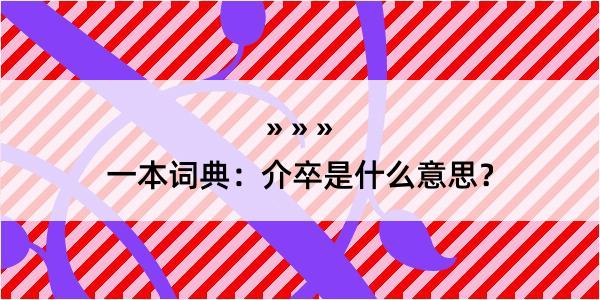 » » »

一本词典：介卒是什么意思？